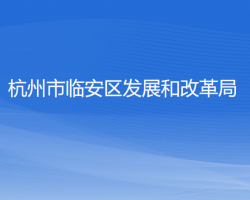 杭州市临安区发展和改革局